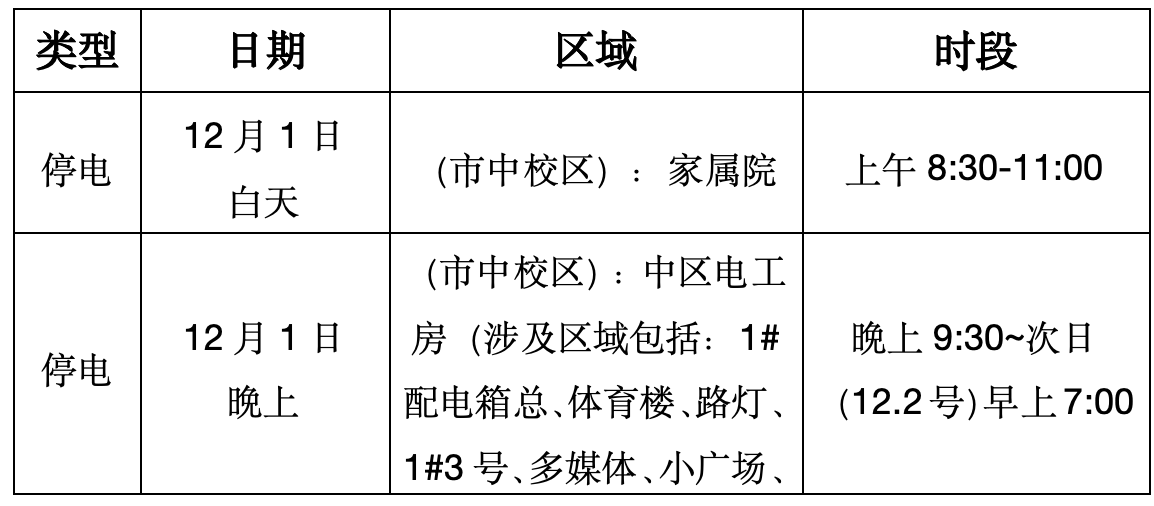 | 类型 | 日期 | 区域 | 时段 |
|---|---|---|---|
| 停电 | 12月1日白天 | (市中校区)：家属院 | 上午8:30-11:00 |
| 停电 | 12月1日晚上 | (市中校区)：中区电工房（涉及区域包括：1#配电箱总、体育楼、路灯、1#3号、多媒体、小广场、 | 晚上9:30~次日(12.2号)早上7:00 |